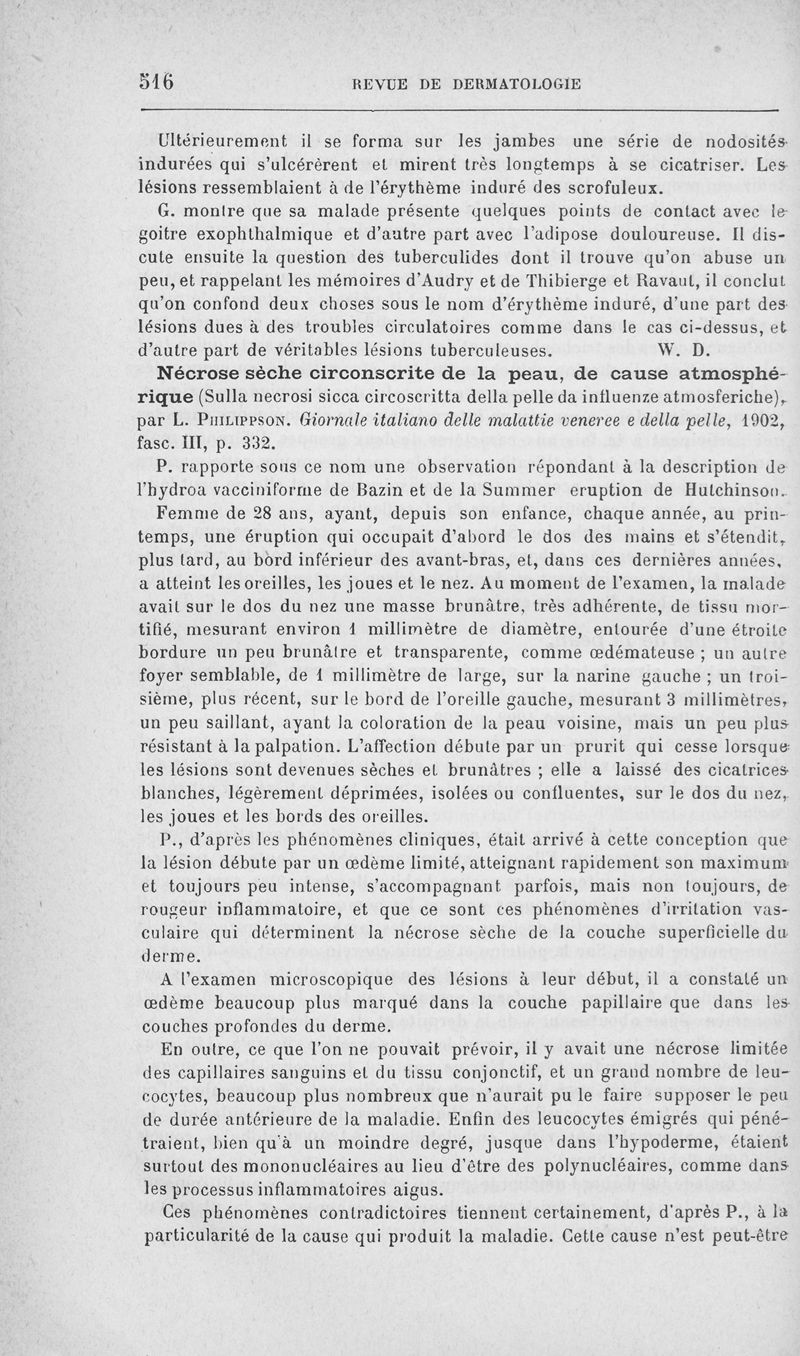 516 REVUE DE DERMATOLOGIE

Ultérieurement il se forma sur les jambes une série de nodosités indurées qui s'ulcérèrent et mirent très longtemps à se cicatriser. Les lésions ressemblaient à de l'érythème induré des scrofuleux.

G. montre que sa malade présente quelques points de contact avec le goitre exophthalmique et d'autre part avec l'adipose douloureuse. Il discute ensuite la question des tuberculides dont il trouve qu'on abuse un peu, et rappelant les mémoires d'Audry et de Thibierge et Ravaut, il conclut qu'on confond deux choses sous le nom d'érythème induré, d'une part des lésions dues à des troubles circulatoires comme dans le cas ci-dessus, et d'autre part de véritables lésions tuberculeuses. W. D.

Nécrose sèche circonscrite de la peau, de cause atmosphérique (Sulla necrosi sicca circoscritta della pelle da influenze atmosferiche), par L. Philippson. Giornale italiano delle malattie veneree e della pelle, 1902, fasc. III, p. 332.

P. rapporte sous ce nom une observation répondant à la description de l'hydroa vacciniforme de Bazin et de la Summer eruption de Hutchinson.

Femme de 28 ans, ayant, depuis son enfance, chaque année, au printemps, une éruption qui occupait d'abord le dos des mains et s'étendit, plus tard, au bord inférieur des avant-bras, et, dans ces dernières années, a atteint les oreilles, les joues et le nez. Au moment de l'examen, la malade avait sur le dos du nez une masse brunâtre, très adhérente, de tissu mortifié, mesurant environ 1 millimètre de diamètre, entourée d'une étroite bordure un peu brunâtre et transparente, comme œdémateuse ; un autre foyer semblable, de 1 millimètre de large, sur la narine gauche ; un troisième, plus récent, sur le bord de l'oreille gauche, mesurant 3 millimètres, un peu saillant, ayant la coloration de la peau voisine, mais un peu plus résistant à la palpation. L'affection débute par un prurit qui cesse lorsque les lésions sont devenues sèches et brunâtres ; elle a laissé des cicatrices blanches, légèrement déprimées, isolées ou confluentes, sur le dos du nez, les joues et les bords des oreilles.

P., d'après les phénomènes cliniques, était arrivé à cette conception que la lésion débute par un œdème limité, atteignant rapidement son maximum et toujours peu intense, s'accompagnant parfois, mais non toujours, de rougeur inflammatoire, et que ce sont ces phénomènes d'irritation vasculaire qui déterminent la nécrose sèche de la couche superficielle du derme.

A l'examen microscopique des lésions à leur début, il a constaté un œdème beaucoup plus marqué dans la couche papillaire que dans les couches profondes du derme.

En outre, ce que l'on ne pouvait prévoir, il y avait une nécrose limitée des capillaires sanguins et du tissu conjonctif, et un grand nombre de leucocytes, beaucoup plus nombreux que n'aurait pu le faire supposer le peu de durée antérieure de la maladie. Enfin des leucocytes émigrés qui pénétraient, bien qu'à un moindre degré, jusque dans l'hypoderme, étaient surtout des mononucléaires au lieu d'être des polynucléaires, comme dans les processus inflammatoires aigus.

Ces phénomènes contradictoires tiennent certainement, d'après P., à la particularité de la cause qui produit la maladie. Cette cause n'est peut-être